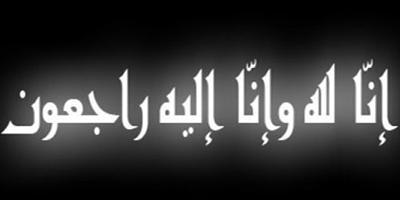 إنّا لله وإنّا إليه راجعون